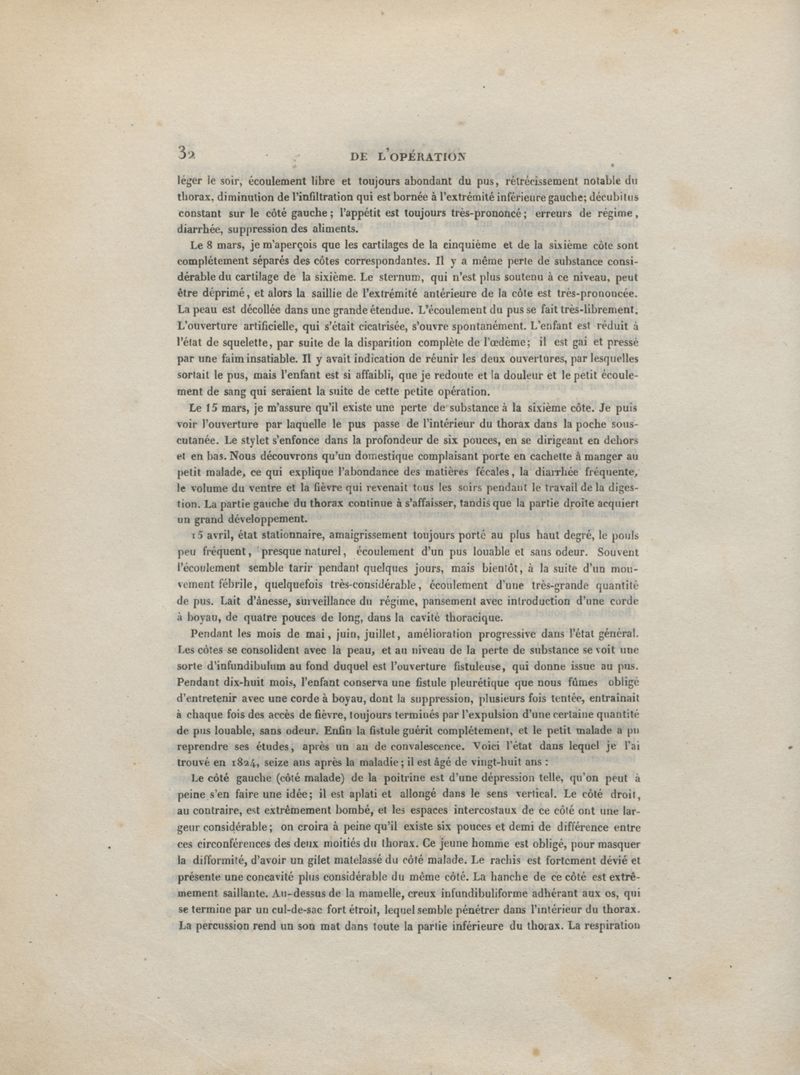 32 DE L'OPÉRATION

léger le soir, écoulement libre et toujours abondant du pus, rétrécissement notable du thorax, diminution de l'infiltration qui est bornée à l'extrémité inférieure gauche; décubitus constant sur le côté gauche; l'appétit est toujours très-prononcé; erreurs de régime, diarrhée, suppression des aliments.

Le 8 mars, je m'aperçois que les cartilages de la cinquième et de la sixième côte sont complétement séparés des côtes correspondantes. Il y a même perte de substance considérable du cartilage de la sixième. Le sternum, qui n'est plus soutenu à ce niveau, peut être déprimé, et alors la saillie de l'extrémité antérieure de la côte est très-prononcée. La peau est décollée dans une grande étendue. L'écoulement du pus se fait très-librement. L'ouverture artificielle, qui s'était cicatrisée, s'ouvre spontanément. L'enfant est réduit à l'état de squelette, par suite de la disparition complète de l'œdème; il est gai et pressé par une faim insatiable. Il y avait indication de réunir les deux ouvertures, par lesquelles sortait le pus, mais l'enfant est si affaibli, que je redoute et la douleur et le petit écoulement de sang qui seraient la suite de cette petite opération.

Le 15 mars, je m'assure qu'il existe une perte de substance à la sixième côte. Je puis voir l'ouverture par laquelle le pus passe de l'intérieur du thorax dans la poche sous-cutanée. Le stylet s'enfonce dans la profondeur de six pouces, en se dirigeant en dehors et en bas. Nous découvrons qu'un domestique complaisant porte en cachette à manger au petit malade, ce qui explique l'abondance des matières fécales, la diarrhée fréquente, le volume du ventre et la fièvre qui revenait tous les soirs pendant le travail de la digestion. La partie gauche du thorax continue à s'affaisser, tandis que la partie droite acquiert un grand développement.

15 avril, état stationnaire, amaigrissement toujours porté au plus haut degré, le pouls peu fréquent, presque naturel, écoulement d'un pus louable et sans odeur. Souvent l'écoulement semble tarir pendant quelques jours, mais bientôt, à la suite d'un mouvement fébrile, quelquefois très-considérable, écoulement d'une très-grande quantité de pus. Lait d'ânesse, surveillance du régime, pansement avec introduction d'une corde à boyau, de quatre pouces de long, dans la cavité thoracique.

Pendant les mois de mai, juin, juillet, amélioration progressive dans l'état général. Les côtes se consolident avec la peau, et au niveau de la perte de substance se voit une sorte d'infundibulum au fond duquel est l'ouverture fistuleuse, qui donne issue au pus. Pendant dix-huit mois, l'enfant conserva une fistule pleurétique que nous fûmes obligé d'entretenir avec une corde à boyau, dont la suppression, plusieurs fois tentée, entraînait à chaque fois des accès de fièvre, toujours terminés par l'expulsion d'une certaine quantité de pus louable, sans odeur. Enfin la fistule guérit complétement, et le petit malade a pu reprendre ses études, après un an de convalescence. Voici l'état dans lequel je l'ai trouvé en 1824, seize ans après la maladie; il est âgé de vingt-huit ans :

Le côté gauche (côté malade) de la poitrine est d'une dépression telle, qu'on peut à peine s'en faire une idée; il est aplati et allongé dans le sens vertical. Le côté droit, au contraire, est extrêmement bombé, et les espaces intercostaux de ce côté ont une largeur considérable; on croira à peine qu'il existe six pouces et demi de différence entre ces circonférences des deux moitiés du thorax. Ce jeune homme est obligé, pour masquer la difformité, d'avoir un gilet matelassé du côté malade. Le rachis est fortement dévié et présente une concavité plus considérable du même côté. La hanche de ce côté est extrêmement saillante. Au-dessus de la mamelle, creux infundibuliforme adhérant aux os, qui se termine par un cul-de-sac fort étroit, lequel semble pénétrer dans l'intérieur du thorax. La percussion rend un son mat dans toute la partie inférieure du thorax. La respiration